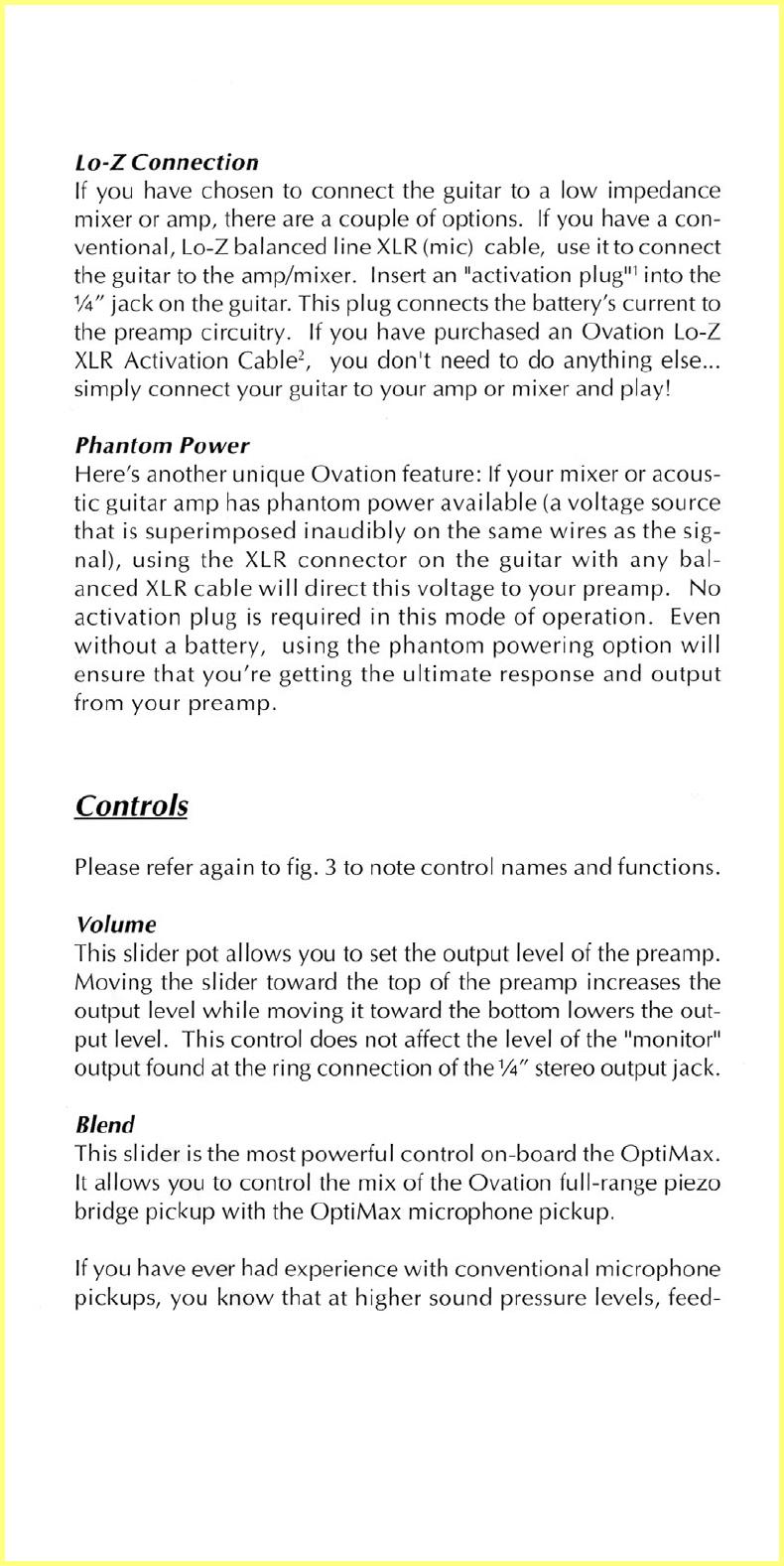 Lo-Z Connection
If you have chosen to connect the guitar to a low impedance mixer or amp, there are a couple of options. If you have a conventional, Lo-Z balanced line XLR (mic) cable, use it to connect the guitar to the amp/mixer. Insert an "activation plug"$^1$ into the ¼″ jack on the guitar. This plug connects the battery's current to the preamp circuitry. If you have purchased an Ovation Lo-Z XLR Activation Cable$^2$, you don't need to do anything else... simply connect your guitar to your amp or mixer and play!

Phantom Power
Here's another unique Ovation feature: If your mixer or acoustic guitar amp has phantom power available (a voltage source that is superimposed inaudibly on the same wires as the signal), using the XLR connector on the guitar with any balanced XLR cable will direct this voltage to your preamp. No activation plug is required in this mode of operation. Even without a battery, using the phantom powering option will ensure that you're getting the ultimate response and output from your preamp.

Controls

Please refer again to fig. 3 to note control names and functions.

Volume
This slider pot allows you to set the output level of the preamp. Moving the slider toward the top of the preamp increases the output level while moving it toward the bottom lowers the output level. This control does not affect the level of the "monitor" output found at the ring connection of the ¼″ stereo output jack.

Blend
This slider is the most powerful control on-board the OptiMax. It allows you to control the mix of the Ovation full-range piezo bridge pickup with the OptiMax microphone pickup.

If you have ever had experience with conventional microphone pickups, you know that at higher sound pressure levels, feed-